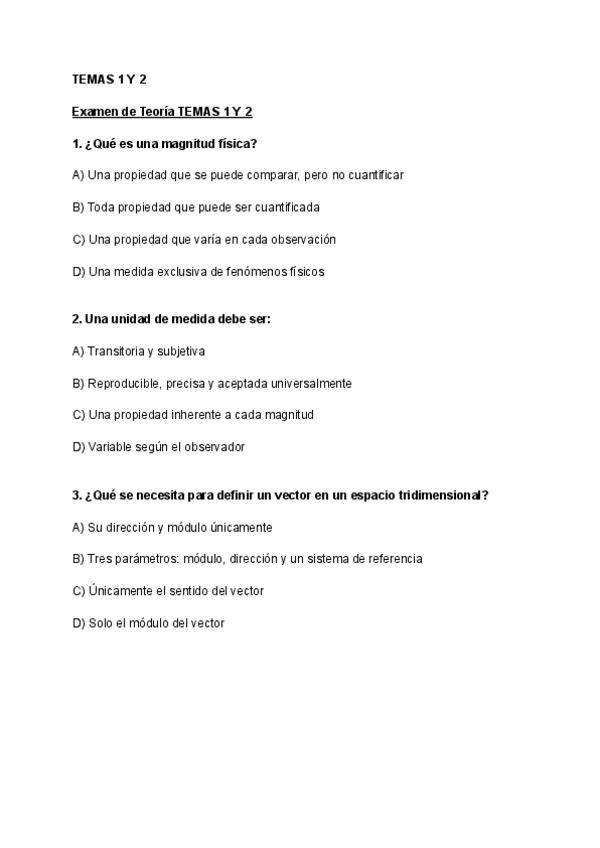 TEMAS 1 Y 2

Examen de Teoría TEMAS 1 Y 2

1. ¿Qué es una magnitud física?

A) Una propiedad que se puede comparar, pero no cuantificar

B) Toda propiedad que puede ser cuantificada

C) Una propiedad que varía en cada observación

D) Una medida exclusiva de fenómenos físicos

2. Una unidad de medida debe ser:

A) Transitoria y subjetiva

B) Reproducible, precisa y aceptada universalmente

C) Una propiedad inherente a cada magnitud

D) Variable según el observador

3. ¿Qué se necesita para definir un vector en un espacio tridimensional?

A) Su dirección y módulo únicamente

B) Tres parámetros: módulo, dirección y un sistema de referencia

C) Únicamente el sentido del vector

D) Solo el módulo del vector